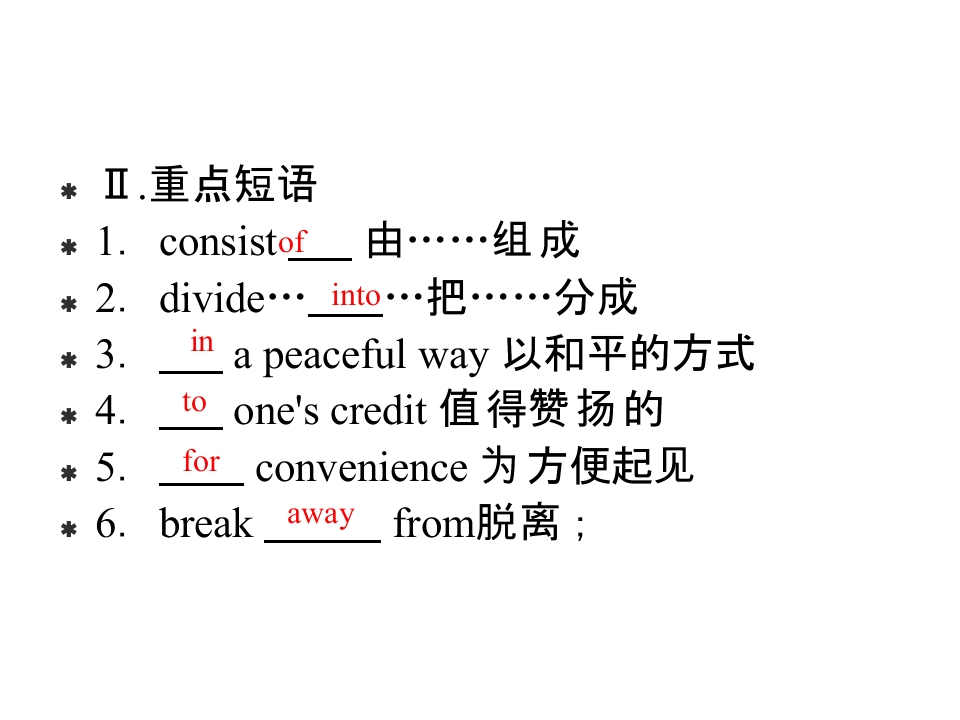 Ⅱ.重点短语

1. consist of 由……组成

2. divide… into …把……分成

3. in a peaceful way 以和平的方式

4. to one's credit 值得赞扬的

5. for convenience 为方便起见

6. break away from脱离；